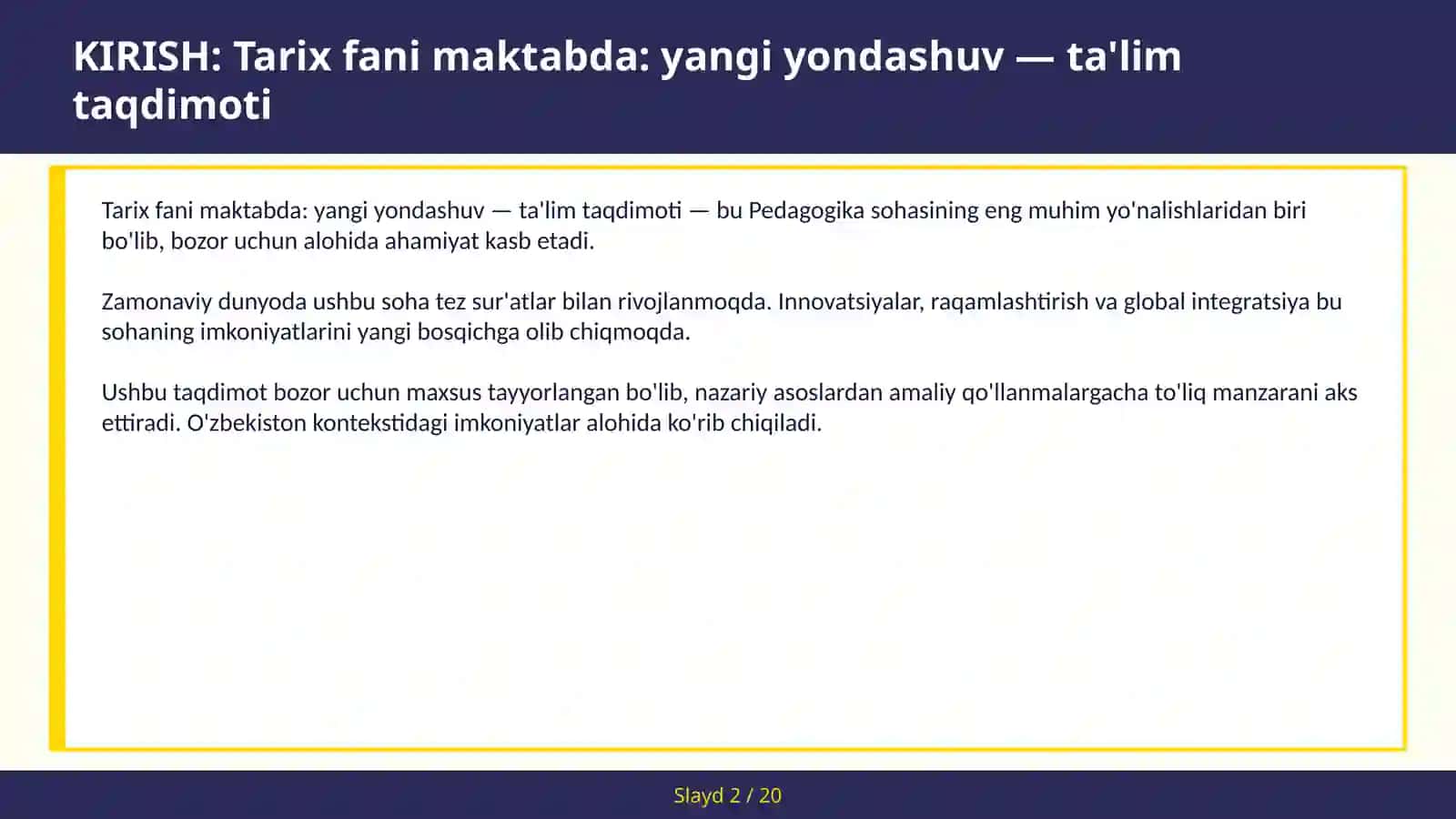 KIRISH: Tarix fani maktabda: yangi yondashuv — ta'lim taqdimoti

Tarix fani maktabda: yangi yondashuv — ta'lim taqdimoti — bu Pedagogika sohasining eng muhim yo'nalishlaridan biri bo'lib, bozor uchun alohida ahamiyat kasb etadi.

Zamonaviy dunyoda ushbu soha tez sur'atlar bilan rivojlanmoqda. Innovatsiyalar, raqamlashtirish va global integratsiya bu sohaning imkoniyatlarini yangi bosqichga olib chiqmoqda.

Ushbu taqdimot bozor uchun maxsus tayyorlangan bo'lib, nazariy asoslardan amaliy qo'llanmalargacha to'liq manzarani aks ettiradi. O'zbekiston kontekstidagi imkoniyatlar alohida ko'rib chiqiladi.

Slayd 2 / 20